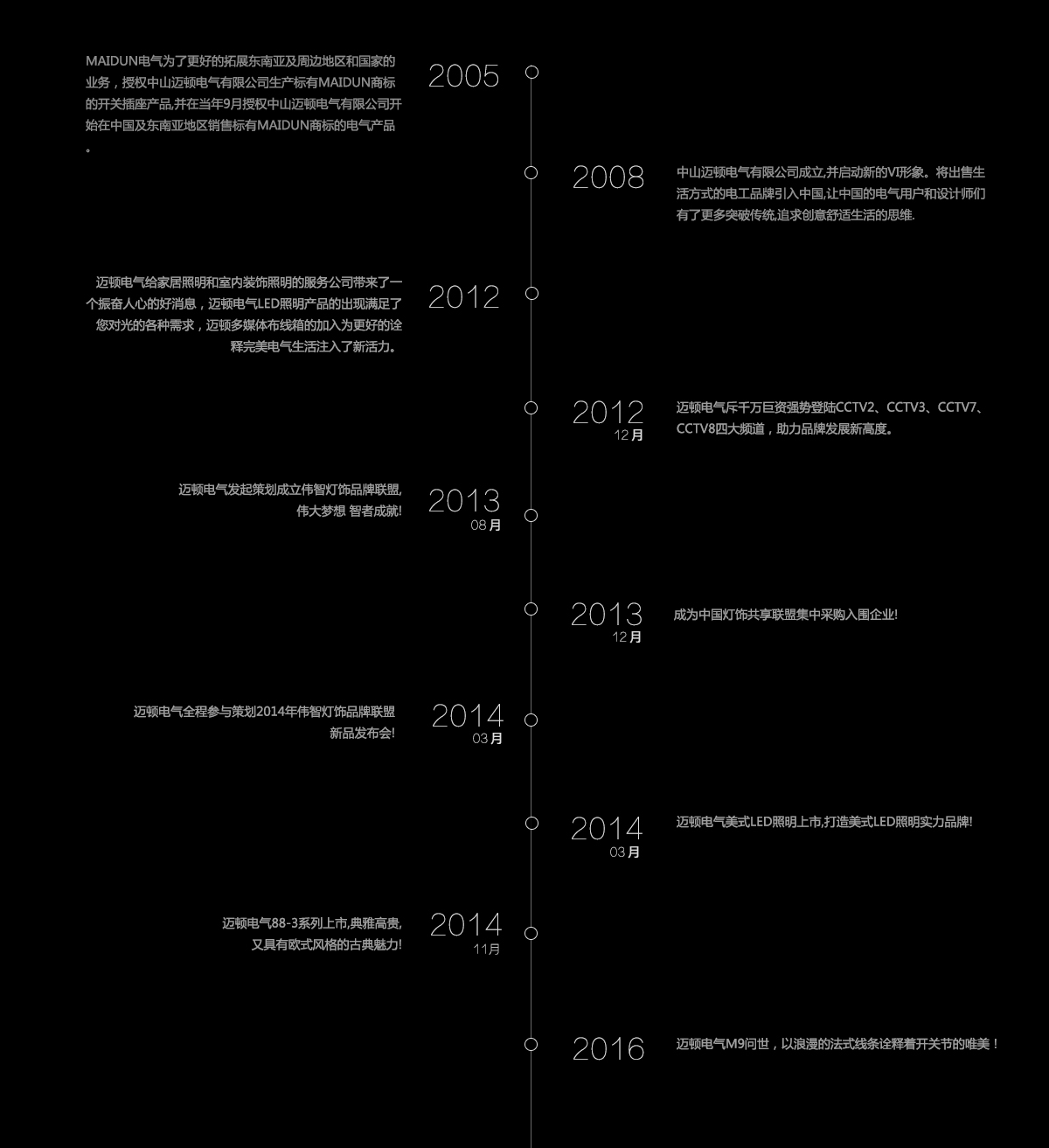 MAIDUN电气为了更好的拓展东南亚及周边地区和国家的业务，授权中山迈顿电气有限公司生产标有MAIDUN商标的开关插座产品,并在当年9月授权中山迈顿电气有限公司开始在中国及东南亚地区销售标有MAIDUN商标的电气产品。

2005

2008

中山迈顿电气有限公司成立,并启动新的VI形象。将出售生活方式的电工品牌引入中国,让中国的电气用户和设计师们有了更多突破传统,追求创意舒适生活的思维.

迈顿电气给家居照明和室内装饰照明的服务公司带来了一个振奋人心的好消息，迈顿电气LED照明产品的出现满足了您对光的各种需求，迈顿多媒体布线箱的加入为更好的诠释完美电气生活注入了新活力。

2012

2012
12月

迈顿电气斥千万巨资强势登陆CCTV2、CCTV3、CCTV7、CCTV8四大频道，助力品牌发展新高度。

迈顿电气发起策划成立伟智灯饰品牌联盟,伟大梦想 智者成就!

2013
08月

2013
12月

成为中国灯饰共享联盟集中采购入围企业!

迈顿电气全程参与策划2014年伟智灯饰品牌联盟新品发布会!

2014
03月

2014
03月

迈顿电气美式LED照明上市,打造美式LED照明实力品牌!

迈顿电气88-3系列上市,典雅高贵,又具有欧式风格的古典魅力!

2014
11月

2016

迈顿电气M9问世，以浪漫的法式线条诠释着开关节的唯美！